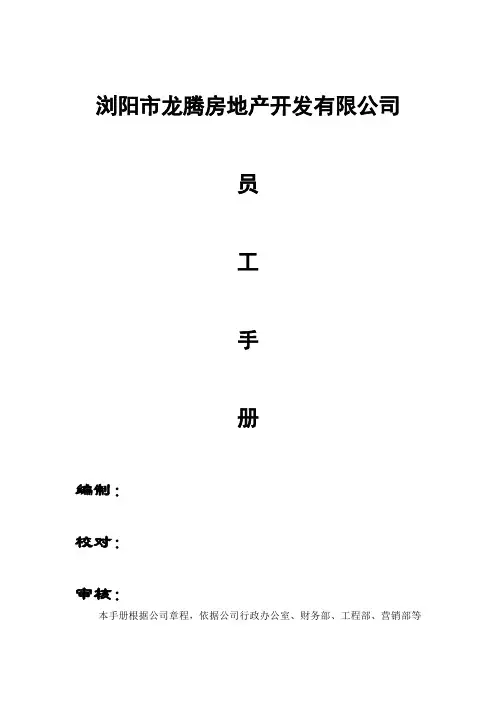 浏阳市龙腾房地产开发有限公司

员

工

手

册

编制：

校对：

审核：

本手册根据公司章程，依据公司行政办公室、财务部、工程部、营销部等